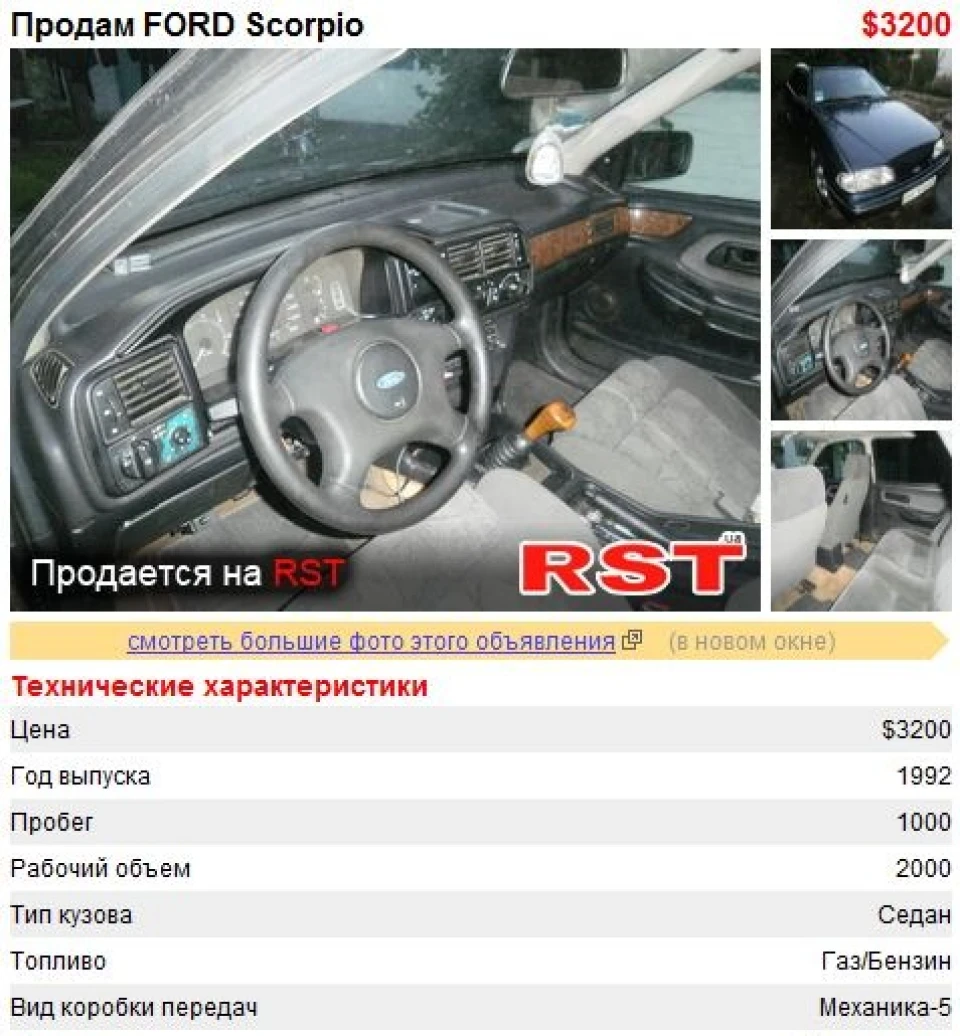 Продам FORD Scorpio $3200

Продается на RST

RST ua

смотреть большие фото этого объявления (в новом окне)

Технические характеристики

| | |
|---|---|
| Цена | $3200 |
| Год выпуска | 1992 |
| Пробег | 1000 |
| Рабочий объем | 2000 |
| Тип кузова | Седан |
| Топливо | Газ/Бензин |
| Вид коробки передач | Механика-5 |